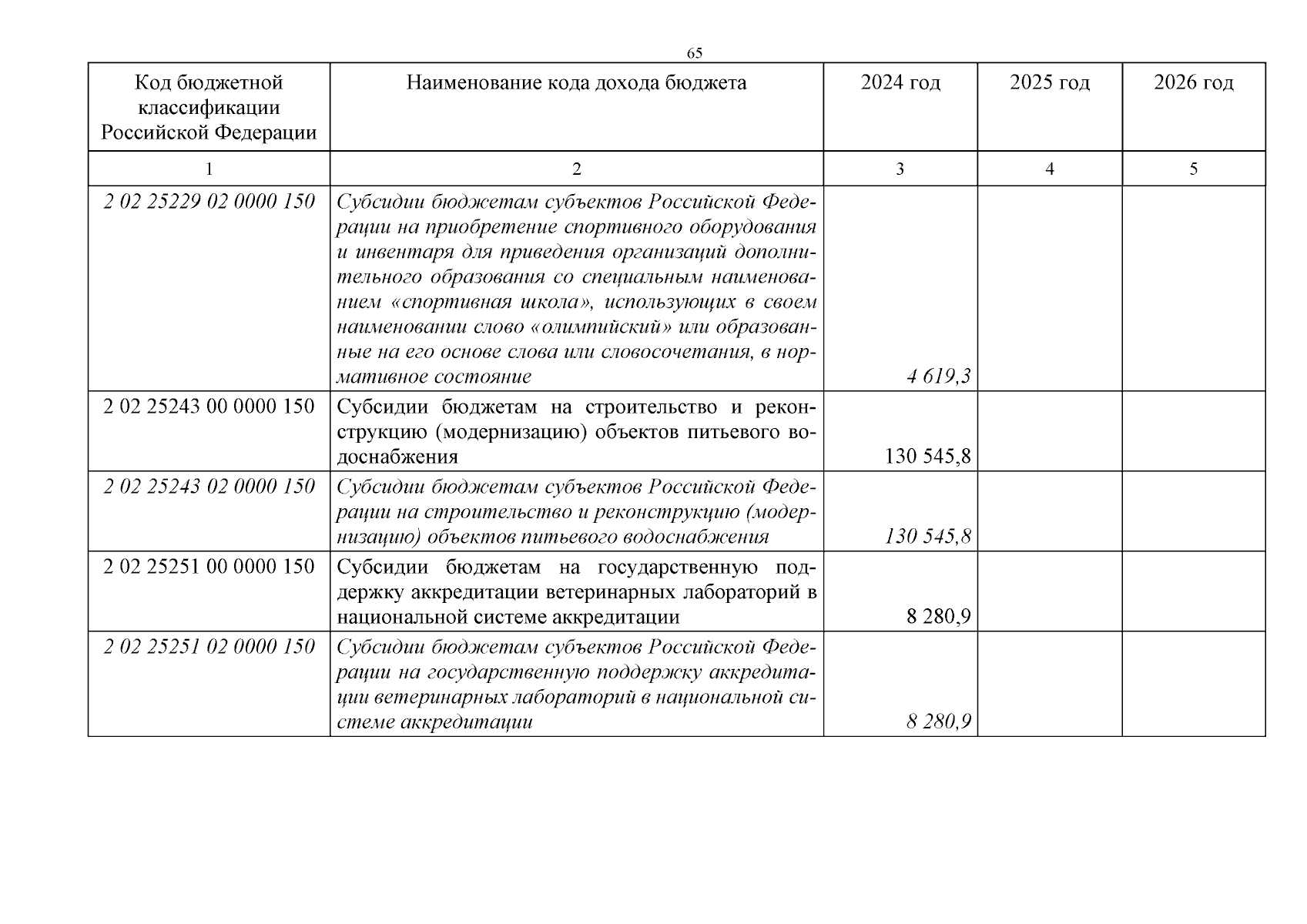 65

| Код бюджетной классификации Российской Федерации | Наименование кода дохода бюджета | 2024 год | 2025 год | 2026 год |
|---|---|---|---|---|
| 1 | 2 | 3 | 4 | 5 |
| 2 02 25229 02 0000 150 | Субсидии бюджетам субъектов Российской Федерации на приобретение спортивного оборудования и инвентаря для приведения организаций дополнительного образования со специальным наименованием «спортивная школа», использующих в своем наименовании слово «олимпийский» или образованные на его основе слова или словосочетания, в нормативное состояние | 4 619,3 | | |
| 2 02 25243 00 0000 150 | Субсидии бюджетам на строительство и реконструкцию (модернизацию) объектов питьевого водоснабжения | 130 545,8 | | |
| 2 02 25243 02 0000 150 | Субсидии бюджетам субъектов Российской Федерации на строительство и реконструкцию (модернизацию) объектов питьевого водоснабжения | 130 545,8 | | |
| 2 02 25251 00 0000 150 | Субсидии бюджетам на государственную поддержку аккредитации ветеринарных лабораторий в национальной системе аккредитации | 8 280,9 | | |
| 2 02 25251 02 0000 150 | Субсидии бюджетам субъектов Российской Федерации на государственную поддержку аккредитации ветеринарных лабораторий в национальной системе аккредитации | 8 280,9 | | |